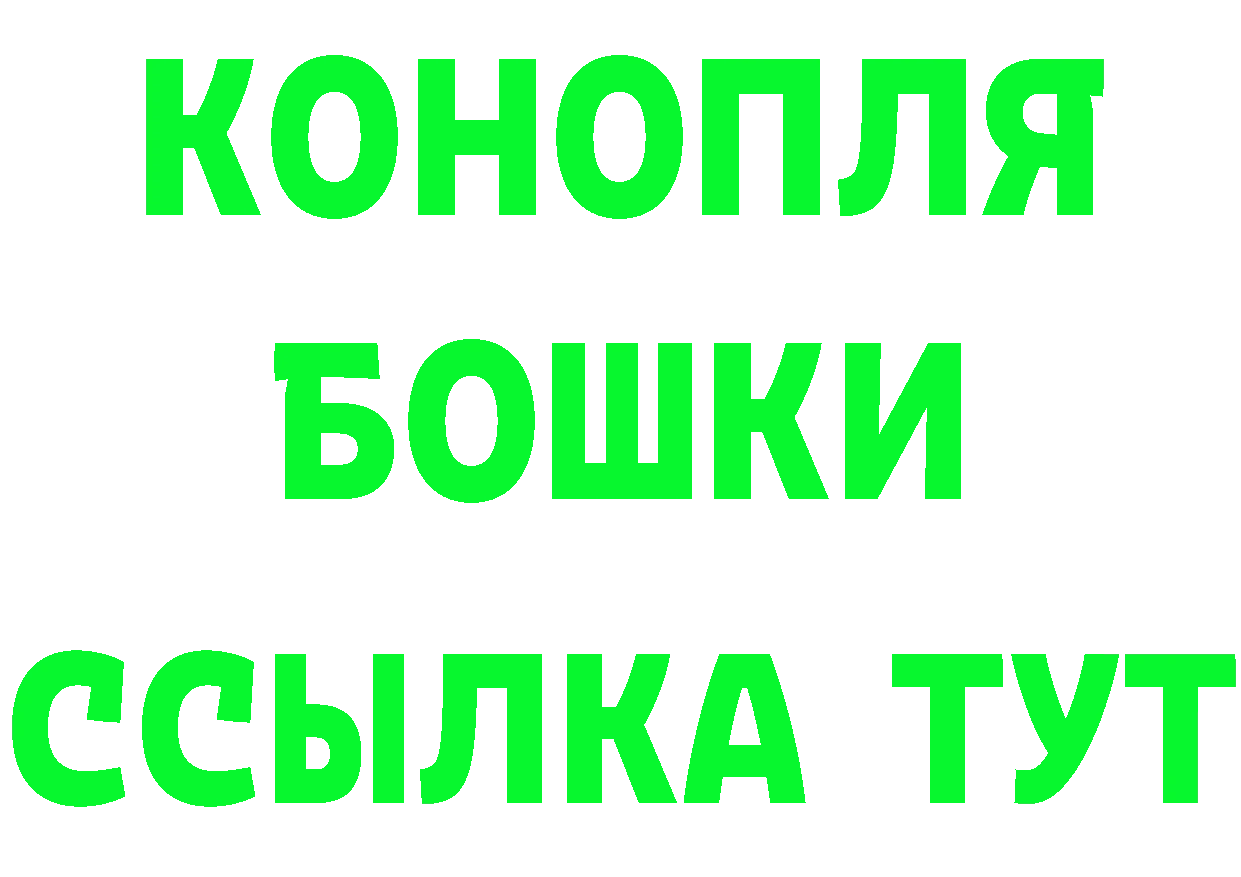 КОНОПЛЯ
БОШКИ
ССЫЛКА ТУТ